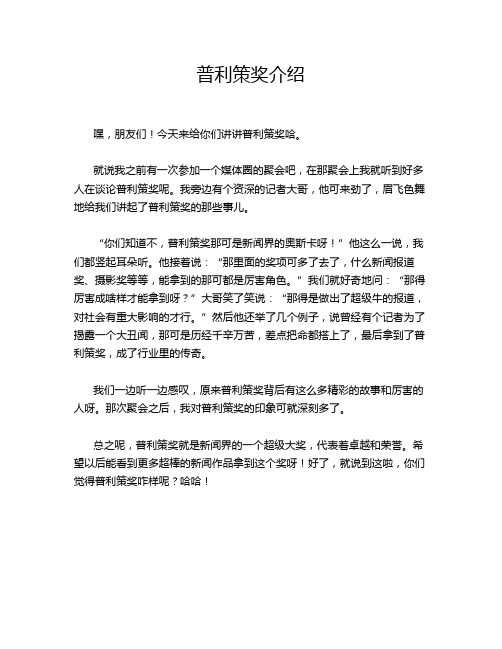 普利策奖介绍

嘿，朋友们！今天来给你们讲讲普利策奖哈。

就说我之前有一次参加一个媒体圈的聚会吧，在那聚会上我就听到好多人在谈论普利策奖呢。我旁边有个资深的记者大哥，他可来劲了，眉飞色舞地给我们讲起了普利策奖的那些事儿。

“你们知道不，普利策奖那可是新闻界的奥斯卡呀！”他这么一说，我们都竖起耳朵听。他接着说：“那里面的奖项可多了去了，什么新闻报道奖、摄影奖等等，能拿到的那可都是厉害角色。”我们就好奇地问：“那得厉害成啥样才能拿到呀？”大哥笑了笑说：“那得是做出了超级牛的报道，对社会有重大影响的才行。”然后他还举了几个例子，说曾经有个记者为了揭露一个大丑闻，那可是历经千辛万苦，差点把命都搭上了，最后拿到了普利策奖，成了行业里的传奇。

我们一边听一边感叹，原来普利策奖背后有这么多精彩的故事和厉害的人呀。那次聚会之后，我对普利策奖的印象可就深刻多了。

总之呢，普利策奖就是新闻界的一个超级大奖，代表着卓越和荣誉。希望以后能看到更多超棒的新闻作品拿到这个奖呀！好了，就说到这啦，你们觉得普利策奖咋样呢？哈哈！